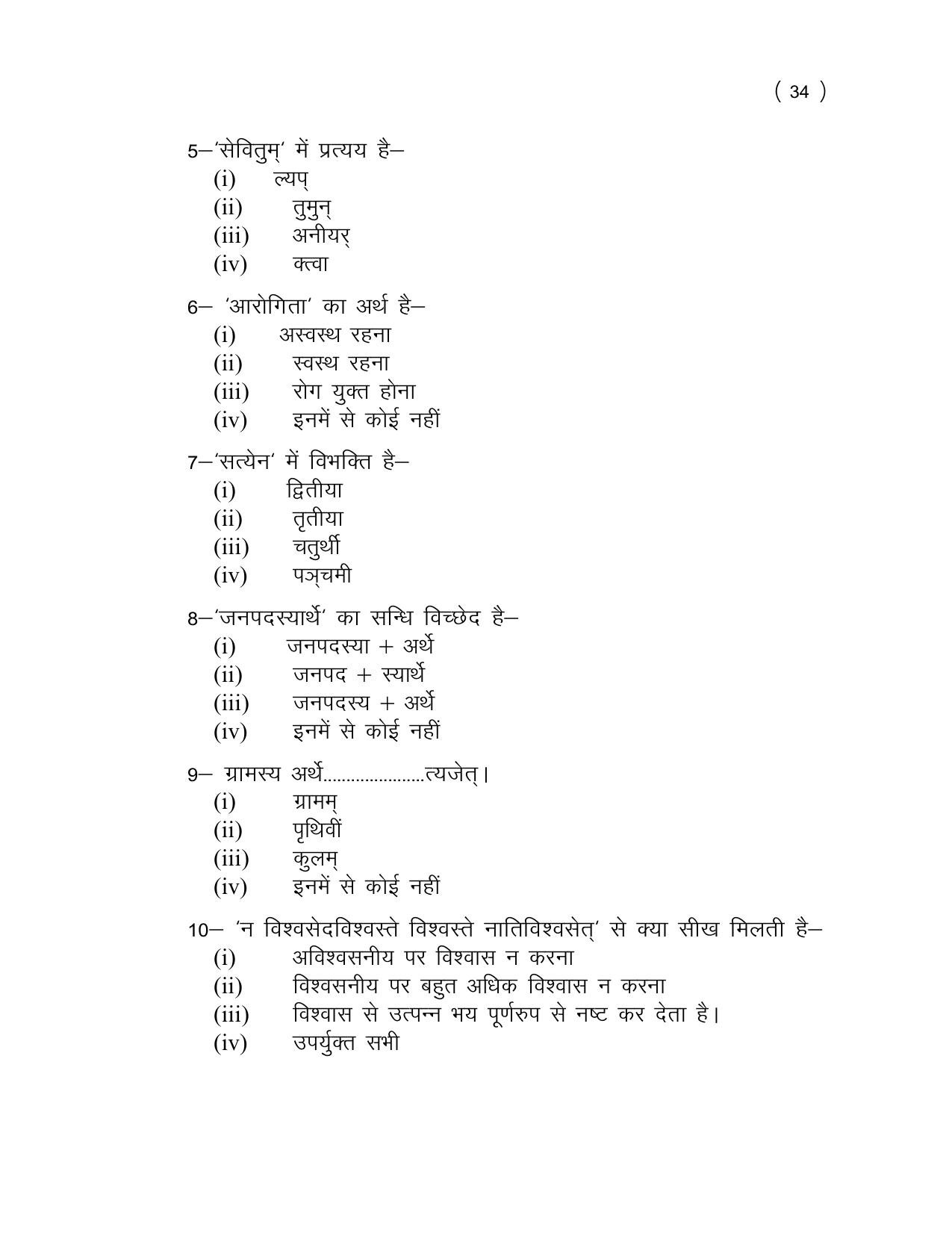 ( 34 )

5–'सेवितुम्' में प्रत्यय है–
(i) ल्यप्
(ii) तुमुन्
(iii) अनीयर्
(iv) क्त्वा

6– 'आरोगिता' का अर्थ है–
(i) अस्वस्थ रहना
(ii) स्वस्थ रहना
(iii) रोग युक्त होना
(iv) इनमें से कोई नहीं

7–'सत्येन' में विभक्ति है–
(i) द्वितीया
(ii) तृतीया
(iii) चतुर्थी
(iv) पञ्चमी

8–'जनपदस्यार्थे' का सन्धि विच्छेद है–
(i) जनपदस्या + अर्थे
(ii) जनपद + स्यार्थे
(iii) जनपदस्य + अर्थे
(iv) इनमें से कोई नहीं

9– ग्रामस्य अर्थे____त्यजेत्।
(i) ग्रामम्
(ii) पृथिवीं
(iii) कुलम्
(iv) इनमें से कोई नहीं

10– 'न विश्वसेदविश्वस्ते विश्वस्ते नातिविश्वसेत्' से क्या सीख मिलती है–
(i) अविश्वसनीय पर विश्वास न करना
(ii) विश्वसनीय पर बहुत अधिक विश्वास न करना
(iii) विश्वास से उत्पन्न भय पूर्णरुप से नष्ट कर देता है।
(iv) उपर्युक्त सभी